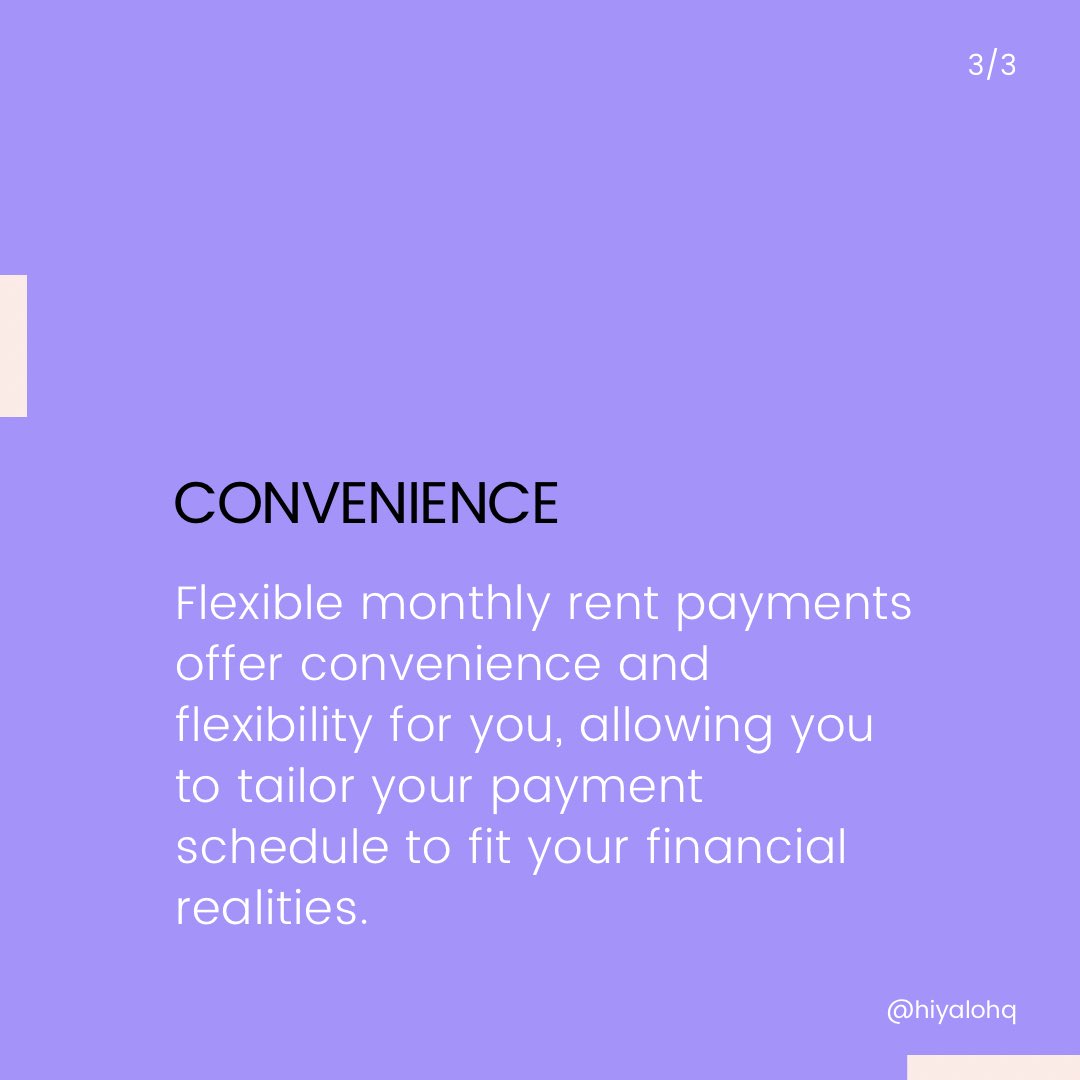 3/3

CONVENIENCE

Flexible monthly rent payments offer convenience and flexibility for you, allowing you to tailor your payment schedule to fit your financial realities.

@hiyalohq